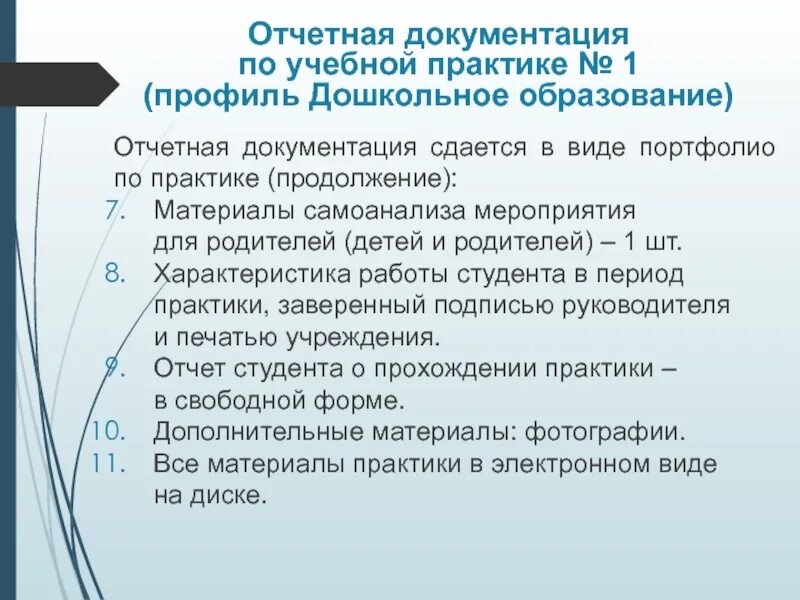 Отчетная документация по учебной практике № 1 (профиль Дошкольное образование)

Отчетная документация сдается в виде портфолио по практике (продолжение):

7. Материалы самоанализа мероприятия для родителей (детей и родителей) – 1 шт.
8. Характеристика работы студента в период практики, заверенный подписью руководителя и печатью учреждения.
9. Отчет студента о прохождении практики – в свободной форме.
10. Дополнительные материалы: фотографии.
11. Все материалы практики в электронном виде на диске.